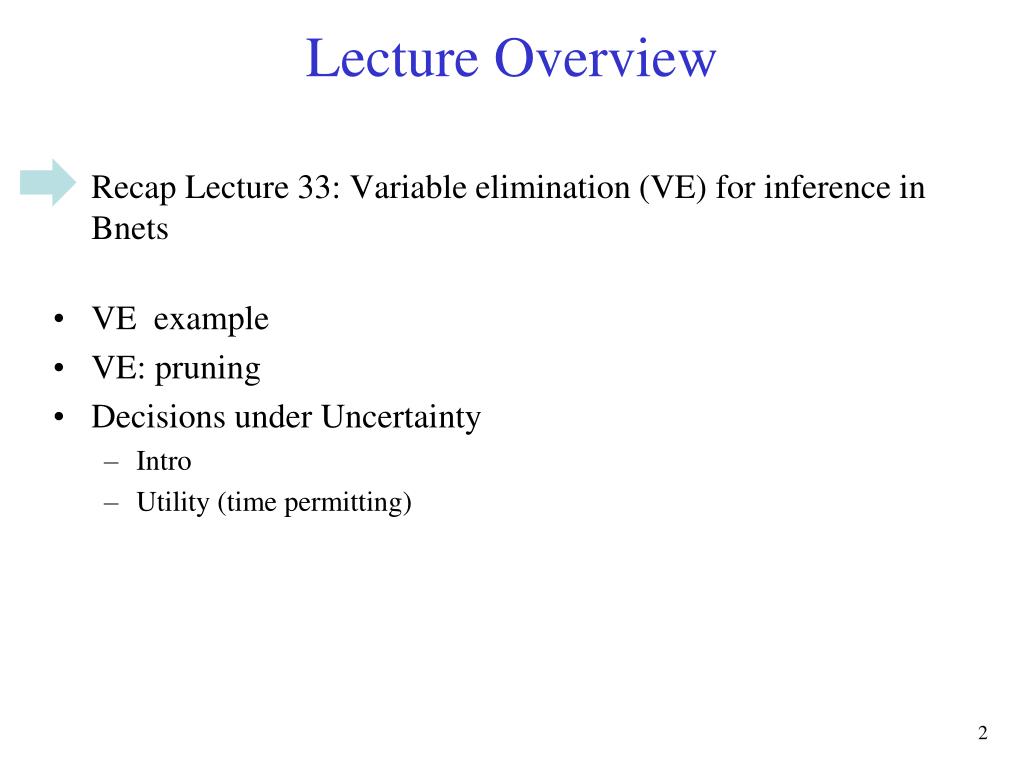 Lecture Overview

Recap Lecture 33: Variable elimination (VE) for inference in Bnets

• VE example
• VE: pruning
• Decisions under Uncertainty
– Intro
– Utility (time permitting)

2